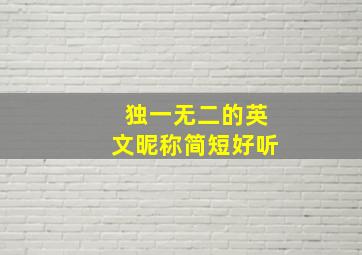 独一无二的英文昵称简短好听